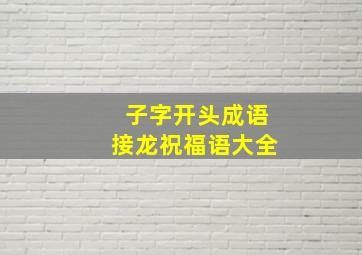 子字开头成语
接龙祝福语大全